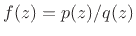 $f(z) = p(z)/q(z)$